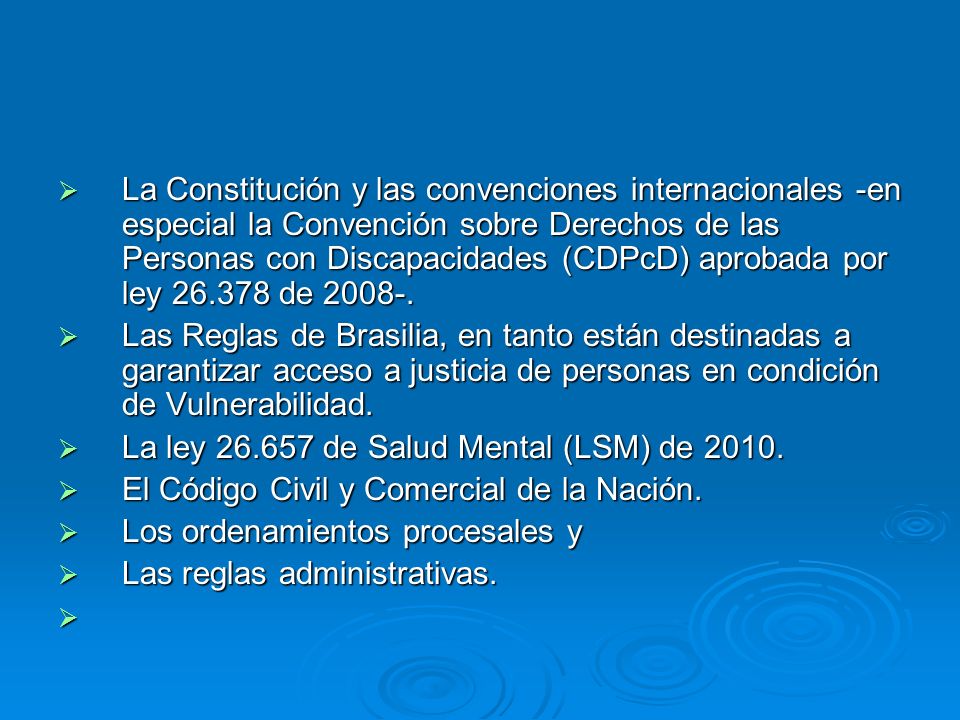 ➢ La Constitución y las convenciones internacionales -en especial la Convención sobre Derechos de las Personas con Discapacidades (CDPcD) aprobada por ley 26.378 de 2008-.

➢ Las Reglas de Brasilia, en tanto están destinadas a garantizar acceso a justicia de personas en condición de Vulnerabilidad.

➢ La ley 26.657 de Salud Mental (LSM) de 2010.

➢ El Código Civil y Comercial de la Nación.

➢ Los ordenamientos procesales y

➢ Las reglas administrativas.

➢